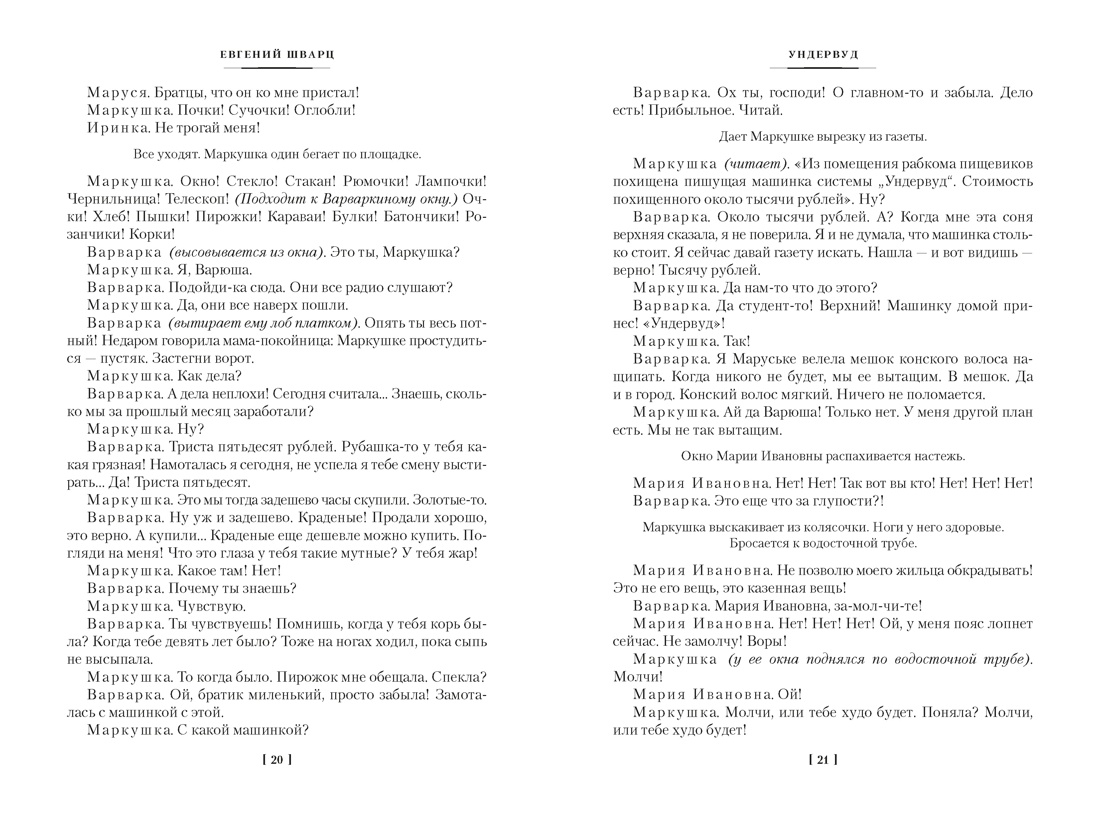 ЕВГЕНИЙ ШВАРЦ

Маруся. Братцы, что он ко мне пристал!

Маркушка. Почки! Сучочки! Оглобли!

Иринка. Не трогай меня!

Все уходят. Маркушка один бегает по площадке.

Маркушка. Окно! Стекло! Стакан! Рюмочки! Лампочки! Чернильница! Телескоп! (Подходит к Варваркиному окну.) Очки! Хлеб! Пышки! Пирожки! Караваи! Булки! Батончики! Розанчики! Корки!

Варварка (высовывается из окна). Это ты, Маркушка?

Маркушка. Я, Варюша.

Варварка. Подойди-ка сюда. Они все радио слушают?

Маркушка. Да, они все наверх пошли.

Варварка (вытирает ему лоб платком). Опять ты весь потный! Недаром говорила мама-покойница: Маркушке простудиться — пустяк. Застегни ворот.

Маркушка. Как дела?

Варварка. А дела неплохи! Сегодня считала... Знаешь, сколько мы за прошлый месяц заработали?

Маркушка. Ну?

Варварка. Триста пятьдесят рублей. Рубашка-то у тебя какая грязная! Намоталась я сегодня, не успела я тебе смену выстирать... Да! Триста пятьдесят.

Маркушка. Это мы тогда задешево часы скупили. Золотые-то.

Варварка. Ну уж и задешево. Краденые! Продали хорошо, это верно. А купили... Краденые еще дешевле можно купить. Погляди на меня! Что это глаза у тебя такие мутные? У тебя жар!

Маркушка. Какое там! Нет!

Варварка. Почему ты знаешь?

Маркушка. Чувствую.

Варварка. Ты чувствуешь! Помнишь, когда у тебя корь была? Когда тебе девять лет было? Тоже на ногах ходил, пока сыпь не высыпала.

Маркушка. То когда было. Пирожок мне обещала. Спекла?

Варварка. Ой, братик миленький, просто забыла! Замоталась с машинкой с этой.

Маркушка. С какой машинкой?

[ 20 ]

УНДЕРВУД

Варварка. Ох ты, господи! О главном-то и забыла. Дело есть! Прибыльное. Читай.

Дает Маркушке вырезку из газеты.

Маркушка (читает). «Из помещения рабкома пищевиков похищена пишущая машинка системы „Ундервуд“. Стоимость похищенного около тысячи рублей». Ну?

Варварка. Около тысячи рублей. А? Когда мне эта соня верхняя сказала, я не поверила. Я и не думала, что машинка столько стоит. Я сейчас давай газету искать. Нашла — и вот видишь — верно! Тысячу рублей.

Маркушка. Да нам-то что до этого?

Варварка. Да студент-то! Верхний! Машинку домой принес! «Ундервуд»!

Маркушка. Так!

Варварка. Я Маруське велела мешок конского волоса нащипать. Когда никого не будет, мы ее вытащим. В мешок. Да и в город. Конский волос мягкий. Ничего не поломается.

Маркушка. Ай да Варюша! Только нет. У меня другой план есть. Мы не так вытащим.

Окно Марии Ивановны распахивается настежь.

Мария Ивановна. Нет! Нет! Так вот вы кто! Нет! Нет! Нет!

Варварка. Это еще что за глупости?!

Маркушка выскакивает из колясочки. Ноги у него здоровые. Бросается к водосточной трубе.

Мария Ивановна. Не позволю моего жильца обкрадывать! Это не его вещь, это казенная вещь!

Варварка. Мария Ивановна, за-мол-чи-те!

Мария Ивановна. Нет! Нет! Нет! Ой, у меня пояс лопнет сейчас. Не замолчу! Воры!

Маркушка (у ее окна поднялся по водосточной трубе). Молчи!

Мария Ивановна. Ой!

Маркушка. Молчи, или тебе худо будет. Поняла? Молчи, или тебе худо будет!

[ 21 ]